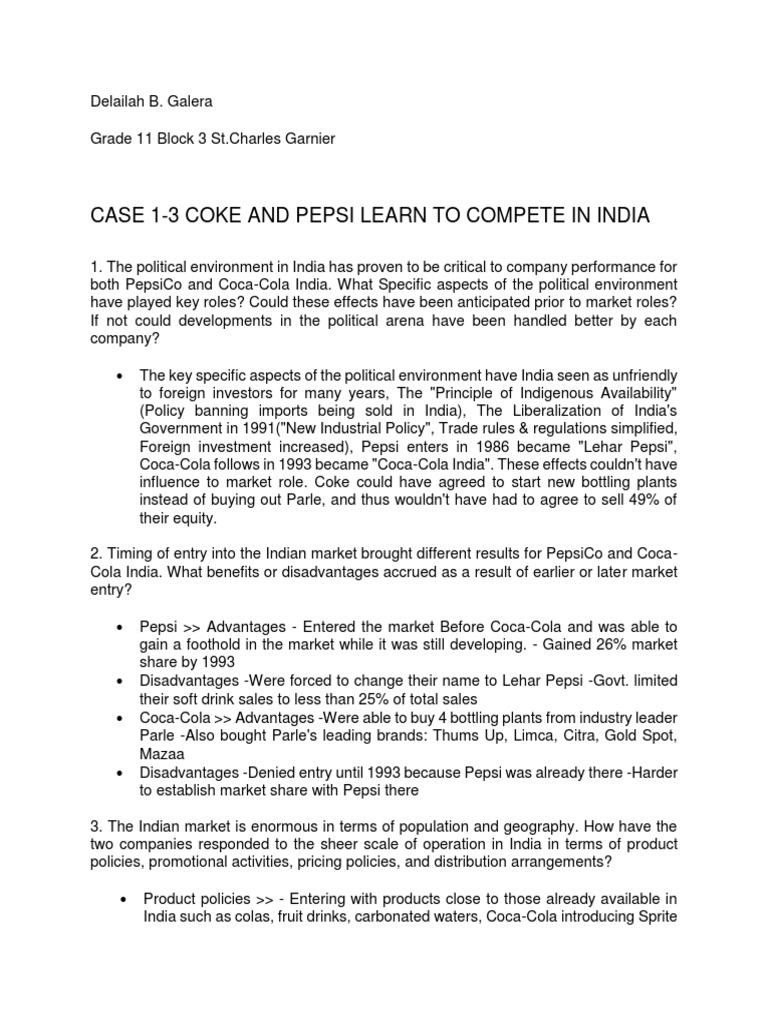 Delailah B. Galera

Grade 11 Block 3 St.Charles Garnier

CASE 1-3 COKE AND PEPSI LEARN TO COMPETE IN INDIA

1. The political environment in India has proven to be critical to company performance for both PepsiCo and Coca-Cola India. What Specific aspects of the political environment have played key roles? Could these effects have been anticipated prior to market roles? If not could developments in the political arena have been handled better by each company?

• The key specific aspects of the political environment have India seen as unfriendly to foreign investors for many years, The "Principle of Indigenous Availability" (Policy banning imports being sold in India), The Liberalization of India's Government in 1991("New Industrial Policy", Trade rules & regulations simplified, Foreign investment increased), Pepsi enters in 1986 became "Lehar Pepsi", Coca-Cola follows in 1993 became "Coca-Cola India". These effects couldn't have influence to market role. Coke could have agreed to start new bottling plants instead of buying out Parle, and thus wouldn't have had to agree to sell 49% of their equity.

2. Timing of entry into the Indian market brought different results for PepsiCo and Coca-Cola India. What benefits or disadvantages accrued as a result of earlier or later market entry?

• Pepsi >> Advantages - Entered the market Before Coca-Cola and was able to gain a foothold in the market while it was still developing. - Gained 26% market share by 1993
• Disadvantages -Were forced to change their name to Lehar Pepsi -Govt. limited their soft drink sales to less than 25% of total sales
• Coca-Cola >> Advantages -Were able to buy 4 bottling plants from industry leader Parle -Also bought Parle's leading brands: Thums Up, Limca, Citra, Gold Spot, Mazaa
• Disadvantages -Denied entry until 1993 because Pepsi was already there -Harder to establish market share with Pepsi there

3. The Indian market is enormous in terms of population and geography. How have the two companies responded to the sheer scale of operation in India in terms of product policies, promotional activities, pricing policies, and distribution arrangements?

• Product policies >> - Entering with products close to those already available in India such as colas, fruit drinks, carbonated waters, Coca-Cola introducing Sprite